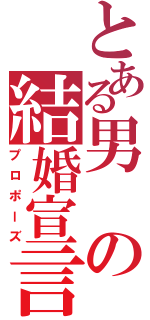 とある男の結婚宣言
プロポーズ